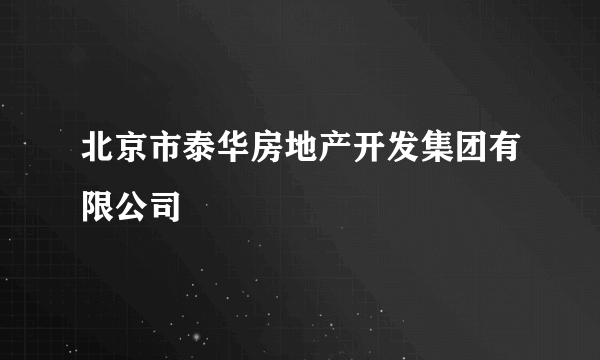 北京市泰华房地产开发集团有限公司